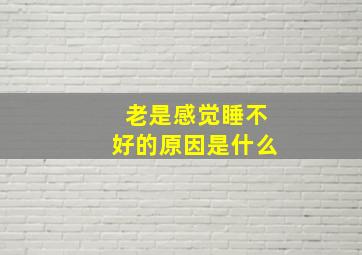 老是感觉睡不好的原因是什么